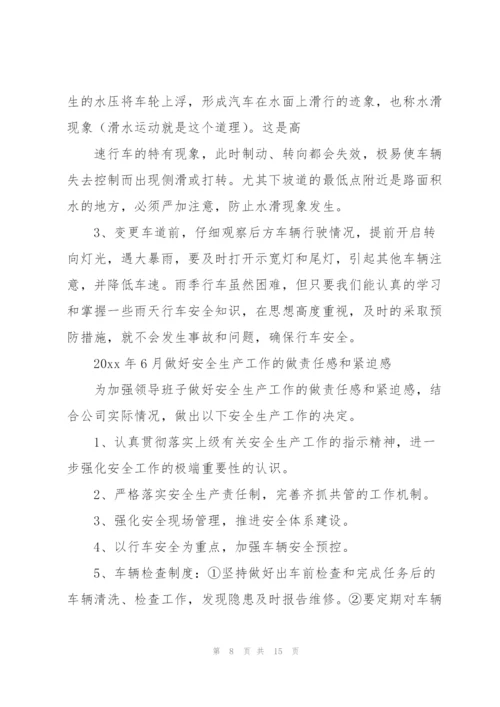 生的水压将车轮上浮，形成汽车在水面上滑行的迹象，也称水滑现象（滑水运动就是这个道理）。这是高

速行车的特有现象，此时制动、转向都会失效，极易使车辆失去控制而出现侧滑或打转。尤其下坡道的最低点附近是路面积水的地方，必须严加注意，防止水滑现象发生。

3、变更车道前，仔细观察后方车辆行驶情况，提前开启转向灯光，遇大暴雨，要及时打开示宽灯和尾灯，引起其他车辆注意，并降低车速。雨季行车虽然困难，但只要我们能认真的学习和掌握一些雨天行车安全知识，在思想高度重视，及时的采取预防措施，就不会发生事故和问题，确保行车安全。

20xx 年 6 月做好安全生产工作的做责任感和紧迫感

为加强领导班子做好安全生产工作的做责任感和紧迫感，结合公司实际情况，做出以下安全生产工作的决定。

1、认真贯彻落实上级有关安全生产工作的指示精神，进一步强化安全工作的极端重要性的认识。

2、严格落实安全生产责任制，完善齐抓共管的工作机制。

3、强化安全现场管理，推进安全体系建设。

4、以行车安全为重点，加强车辆安全预控。

5、车辆检查制度：①坚持做好出车前检查和完成任务后的车辆清洗、检查工作，发现隐患及时报告维修。②要定期对车辆

第 8 页 共 15 页